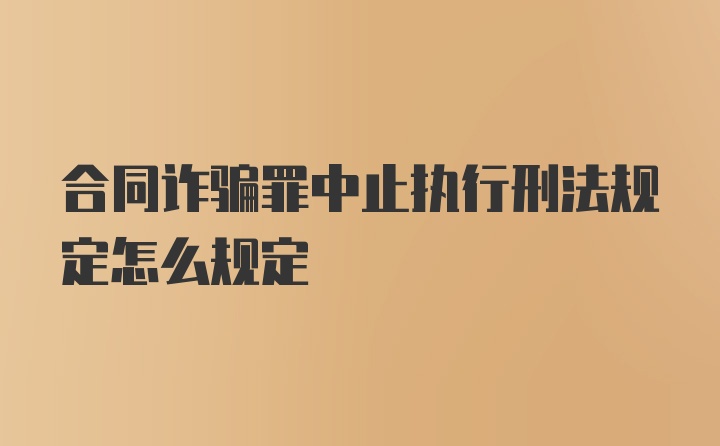 合同诈骗罪中止执行刑法规定怎么规定